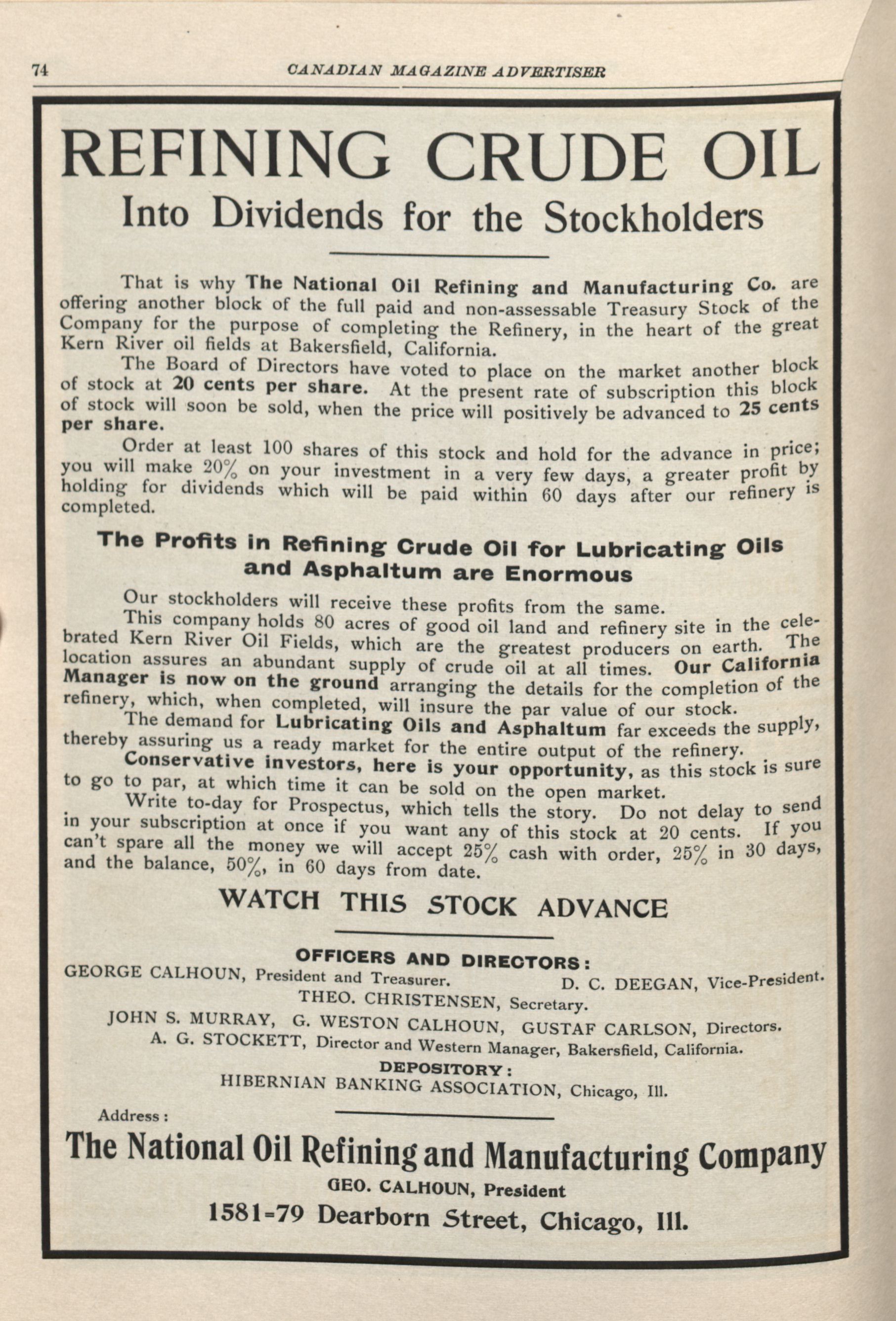 74 CANADIAN MAGAZINE ADVERTISER

REFINING CRUDE OIL

Into Dividends for the Stockholders

That is why The National Oil Refining and Manufacturing Co. are offering another block of the full paid and non-assessable Treasury Stock of the Company for the purpose of completing the Refinery, in the heart of the great Kern River oil fields at Bakersfield, California.

The Board of Directors have voted to place on the market another block of stock at 20 cents per share. At the present rate of subscription this block of stock will soon be sold, when the price will positively be advanced to 25 cents per share.

Order at least 100 shares of this stock and hold for the advance in price; you will make 20% on your investment in a very few days, a greater profit by holding for dividends which will be paid within 60 days after our refinery is completed.

The Profits in Refining Crude Oil for Lubricating Oils and Asphaltum are Enormous

Our stockholders will receive these profits from the same.

This company holds 80 acres of good oil land and refinery site in the celebrated Kern River Oil Fields, which are the greatest producers on earth. The location assures an abundant supply of crude oil at all times. Our California Manager is now on the ground arranging the details for the completion of the refinery, which, when completed, will insure the par value of our stock.

The demand for Lubricating Oils and Asphaltum far exceeds the supply, thereby assuring us a ready market for the entire output of the refinery.

Conservative investors, here is your opportunity, as this stock is sure to go to par, at which time it can be sold on the open market.

Write to-day for Prospectus, which tells the story. Do not delay to send in your subscription at once if you want any of this stock at 20 cents. If you can't spare all the money we will accept 25% cash with order, 25% in 30 days, and the balance, 50%, in 60 days from date.

WATCH THIS STOCK ADVANCE

OFFICERS AND DIRECTORS:
GEORGE CALHOUN, President and Treasurer. D. C. DEEGAN, Vice-President.
THEO. CHRISTENSEN, Secretary.
JOHN S. MURRAY, G. WESTON CALHOUN, GUSTAF CARLSON, Directors.
A. G. STOCKETT, Director and Western Manager, Bakersfield, California.
DEPOSITORY:
HIBERNIAN BANKING ASSOCIATION, Chicago, Ill.

Address:
The National Oil Refining and Manufacturing Company
GEO. CALHOUN, President
1581-79 Dearborn Street, Chicago, Ill.